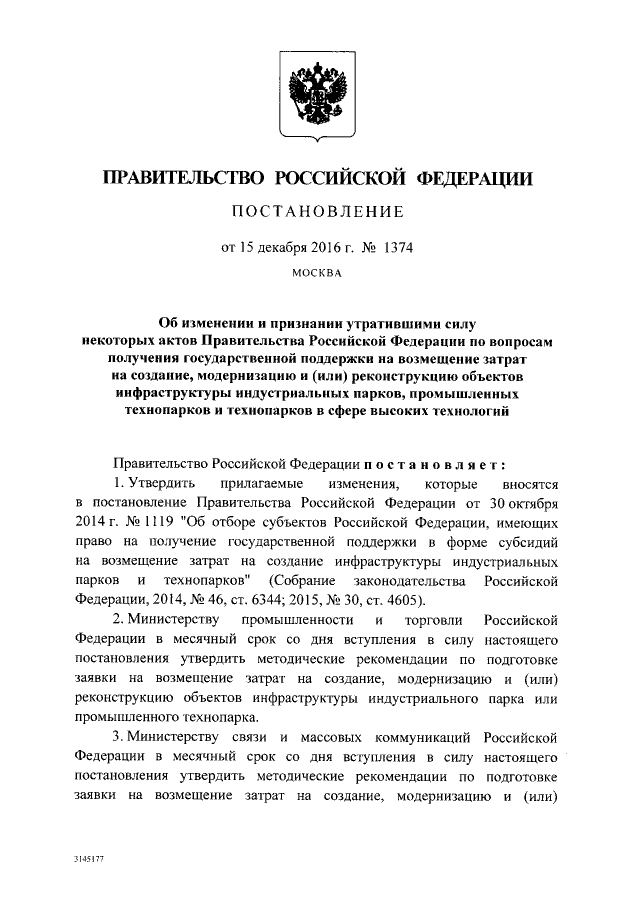 ПРАВИТЕЛЬСТВО РОССИЙСКОЙ ФЕДЕРАЦИИ

ПОСТАНОВЛЕНИЕ

от 15 декабря 2016 г. № 1374

МОСКВА

Об изменении и признании утратившими силу некоторых актов Правительства Российской Федерации по вопросам получения государственной поддержки на возмещение затрат на создание, модернизацию и (или) реконструкцию объектов инфраструктуры индустриальных парков, промышленных технопарков и технопарков в сфере высоких технологий

Правительство Российской Федерации постановляет:

1. Утвердить прилагаемые изменения, которые вносятся в постановление Правительства Российской Федерации от 30 октября 2014 г. № 1119 "Об отборе субъектов Российской Федерации, имеющих право на получение государственной поддержки в форме субсидий на возмещение затрат на создание инфраструктуры индустриальных парков и технопарков" (Собрание законодательства Российской Федерации, 2014, № 46, ст. 6344; 2015, № 30, ст. 4605).

2. Министерству промышленности и торговли Российской Федерации в месячный срок со дня вступления в силу настоящего постановления утвердить методические рекомендации по подготовке заявки на возмещение затрат на создание, модернизацию и (или) реконструкцию объектов инфраструктуры индустриального парка или промышленного технопарка.

3. Министерству связи и массовых коммуникаций Российской Федерации в месячный срок со дня вступления в силу настоящего постановления утвердить методические рекомендации по подготовке заявки на возмещение затрат на создание, модернизацию и (или)

3145177